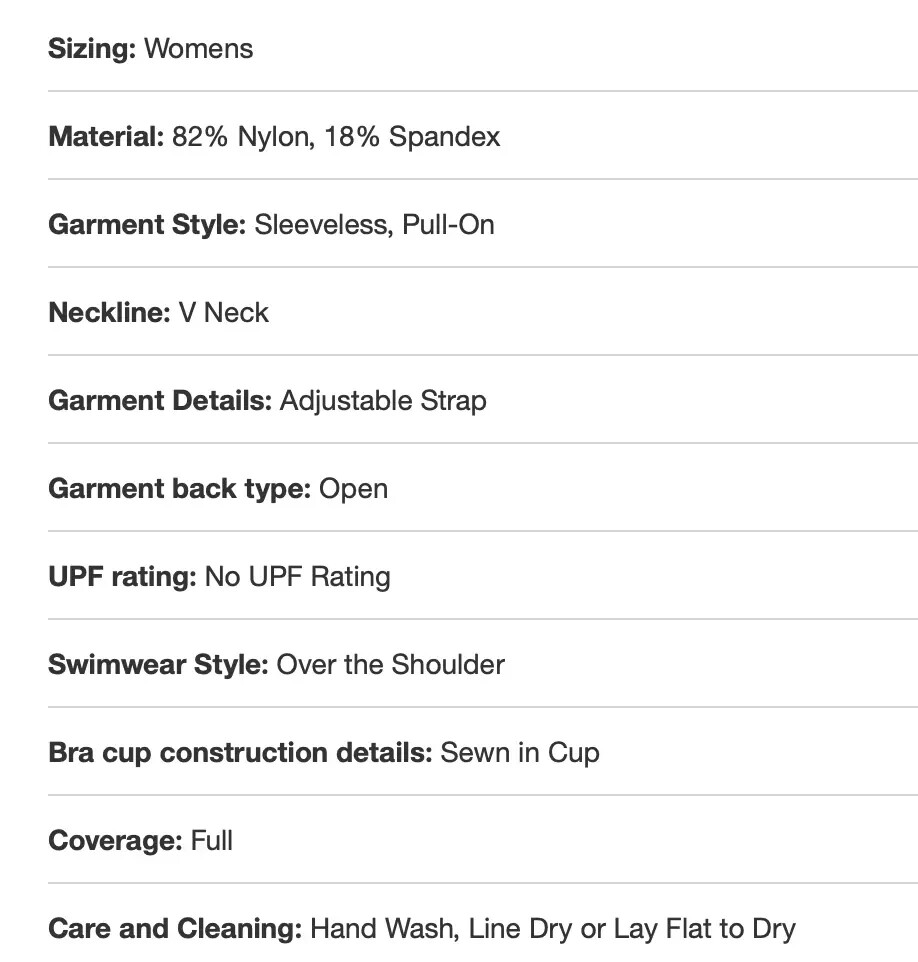 Sizing: Womens

Material: 82% Nylon, 18% Spandex

Garment Style: Sleeveless, Pull-On

Neckline: V Neck

Garment Details: Adjustable Strap

Garment back type: Open

UPF rating: No UPF Rating

Swimwear Style: Over the Shoulder

Bra cup construction details: Sewn in Cup

Coverage: Full

Care and Cleaning: Hand Wash, Line Dry or Lay Flat to Dry